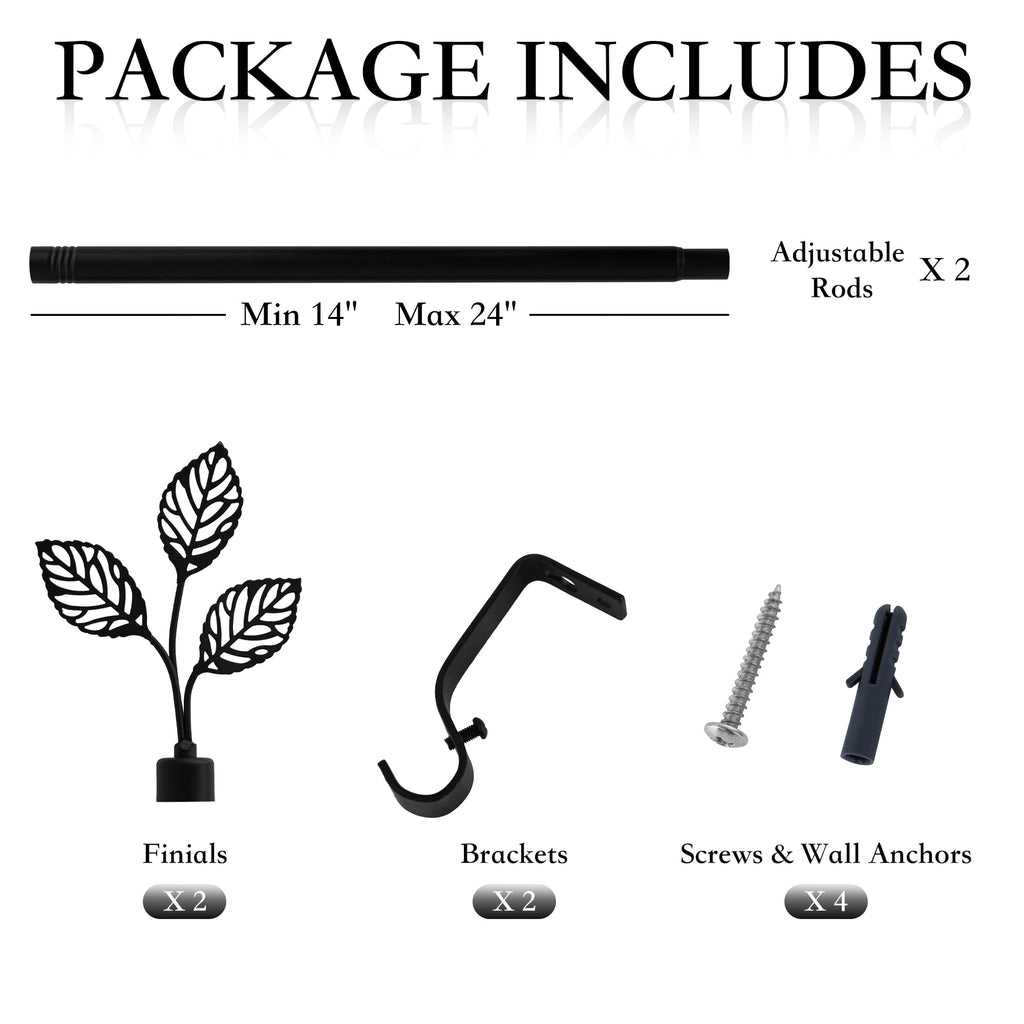 PACKAGE INCLUDES

Adjustable Rods X 2

Min 14" Max 24"

Finials

X 2

Brackets

X 2

Screws & Wall Anchors

X 4